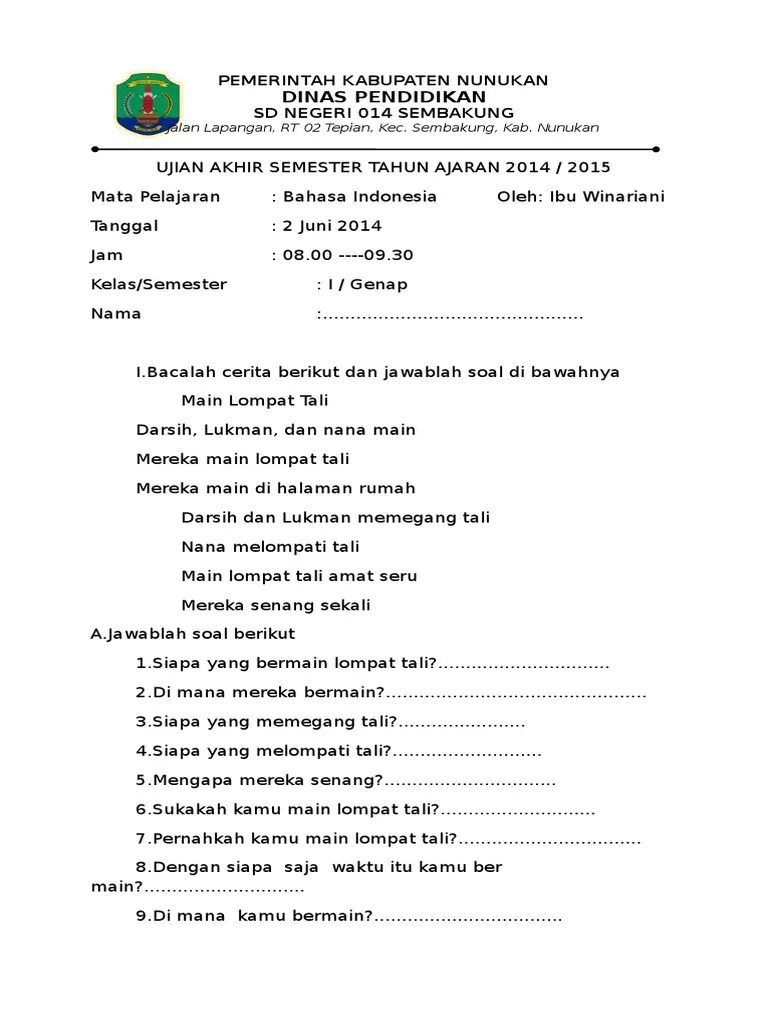 PEMERINTAH KABUPATEN NUNUKAN
DINAS PENDIDIKAN
SD NEGERI 014 SEMBAKUNG
Jalan Lapangan, RT 02 Tepian, Kec. Sembakung, Kab. Nunukan

UJIAN AKHIR SEMESTER TAHUN AJARAN 2014 / 2015

Mata Pelajaran : Bahasa Indonesia Oleh: Ibu Winariani

Tanggal : 2 Juni 2014

Jam : 08.00 ----09.30

Kelas/Semester : I / Genap

Nama :...............................................

I.Bacalah cerita berikut dan jawablah soal di bawahnya

Main Lompat Tali

Darsih, Lukman, dan nana main

Mereka main lompat tali

Mereka main di halaman rumah

Darsih dan Lukman memegang tali

Nana melompati tali

Main lompat tali amat seru

Mereka senang sekali

A.Jawablah soal berikut

1.Siapa yang bermain lompat tali?...............................

2.Di mana mereka bermain?...............................................

3.Siapa yang memegang tali?.......................

4.Siapa yang melompati tali?...........................

5.Mengapa mereka senang?...............................

6.Sukakah kamu main lompat tali?............................

7.Pernahkah kamu main lompat tali?.................................

8.Dengan siapa saja waktu itu kamu ber main?.............................

9.Di mana kamu bermain?..................................